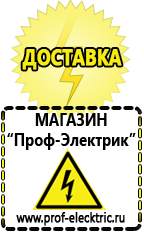 ДОСТАВКА

МАГАЗИН
“Проф-Электрик”

www.prof-electric.ru